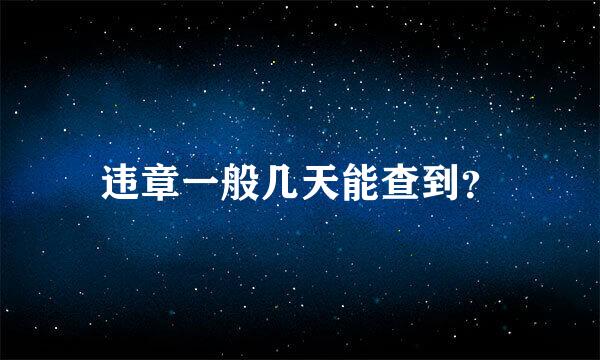 违章一般几天能查到?